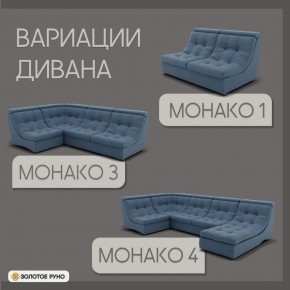 ВАРИАЦИИ ДИВАНА

МОНАКО 1

МОНАКО 3

МОНАКО 4

ЗОЛОТОЕ РУНО